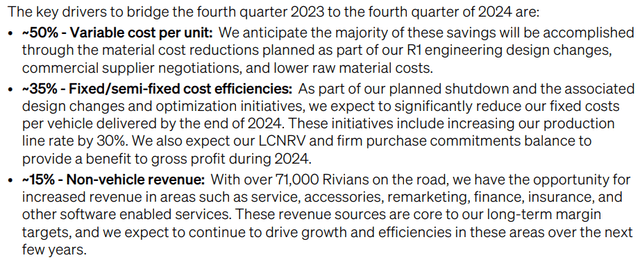 The key drivers to bridge the fourth quarter 2023 to the fourth quarter of 2024 are:

• ~50% - Variable cost per unit: We anticipate the majority of these savings will be accomplished through the material cost reductions planned as part of our R1 engineering design changes, commercial supplier negotiations, and lower raw material costs.

• ~35% - Fixed/semi-fixed cost efficiencies: As part of our planned shutdown and the associated design changes and optimization initiatives, we expect to significantly reduce our fixed costs per vehicle delivered by the end of 2024. These initiatives include increasing our production line rate by 30%. We also expect our LCNRV and firm purchase commitments balance to provide a benefit to gross profit during 2024.

• ~15% - Non-vehicle revenue: With over 71,000 Rivians on the road, we have the opportunity for increased revenue in areas such as service, accessories, remarketing, finance, insurance, and other software enabled services. These revenue sources are core to our long-term margin targets, and we expect to continue to drive growth and efficiencies in these areas over the next few years.